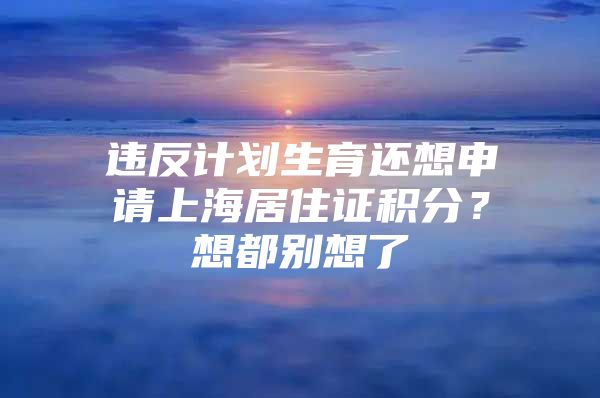 违反计划生育还想申请上海居住证积分？想都别想了